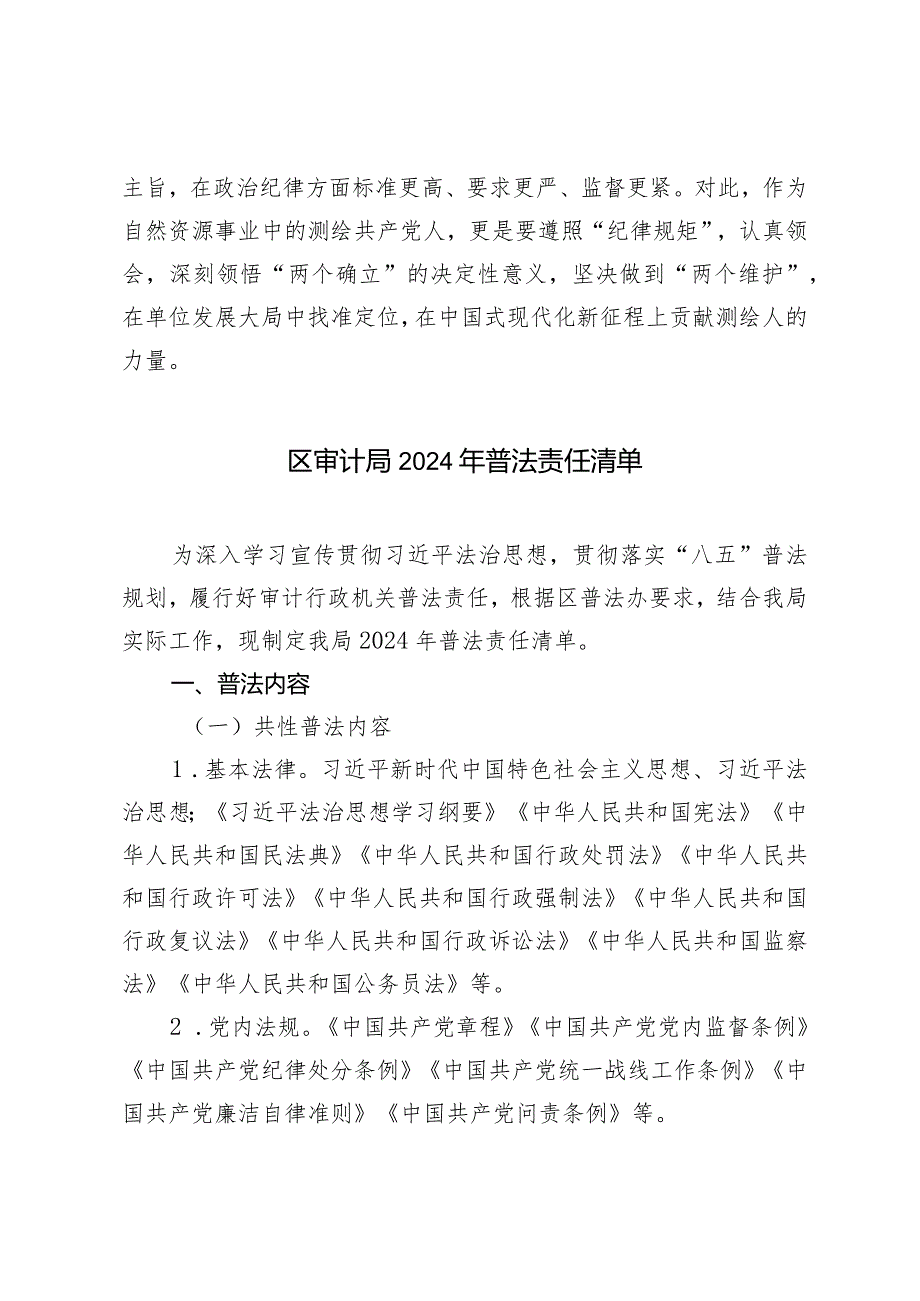 主旨，在政治纪律方面标准更高、要求更严、监督更紧。对此，作为自然资源事业中的测绘共产党人，更是要遵照“纪律规矩”，认真领会，深刻领悟“两个确立”的决定性意义，坚决做到“两个维护”，在单位发展大局中找准定位，在中国式现代化新征程上贡献测绘人的力量。

区审计局2024年普法责任清单

为深入学习宣传贯彻习近平法治思想，贯彻落实“八五”普法规划，履行好审计行政机关普法责任，根据区普法办要求，结合我局实际工作，现制定我局2024年普法责任清单。

一、普法内容

（一）共性普法内容

1．基本法律。习近平新时代中国特色社会主义思想、习近平法治思想；《习近平法治思想学习纲要》《中华人民共和国宪法》《中华人民共和国民法典》《中华人民共和国行政处罚法》《中华人民共和国行政许可法》《中华人民共和国行政强制法》《中华人民共和国行政复议法》《中华人民共和国行政诉讼法》《中华人民共和国监察法》《中华人民共和国公务员法》等。

2．党内法规。《中国共产党章程》《中国共产党党内监督条例》《中国共产党纪律处分条例》《中国共产党统一战线工作条例》《中国共产党廉洁自律准则》《中国共产党问责条例》等。